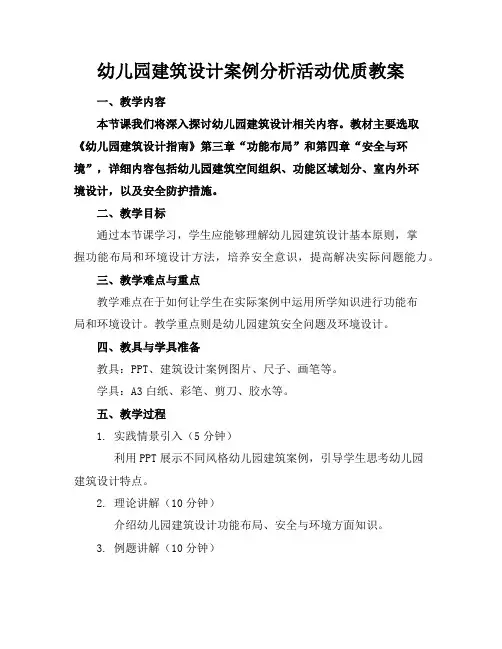 幼儿园建筑设计案例分析活动优质教案

一、教学内容

本节课我们将深入探讨幼儿园建筑设计相关内容。教材主要选取《幼儿园建筑设计指南》第三章“功能布局”和第四章“安全与环境”，详细内容包括幼儿园建筑空间组织、功能区域划分、室内外环境设计，以及安全防护措施。

二、教学目标

通过本节课学习，学生应能够理解幼儿园建筑设计基本原则，掌握功能布局和环境设计方法，培养安全意识，提高解决实际问题能力。

三、教学难点与重点

教学难点在于如何让学生在实际案例中运用所学知识进行功能布局和环境设计。教学重点则是幼儿园建筑安全问题及环境设计。

四、教具与学具准备

教具：PPT、建筑设计案例图片、尺子、画笔等。

学具：A3 白纸、彩笔、剪刀、胶水等。

五、教学过程

1. 实践情景引入（5 分钟）

利用 PPT 展示不同风格幼儿园建筑案例，引导学生思考幼儿园建筑设计特点。

2. 理论讲解（10 分钟）

介绍幼儿园建筑设计功能布局、安全与环境方面知识。

3. 例题讲解（10 分钟）